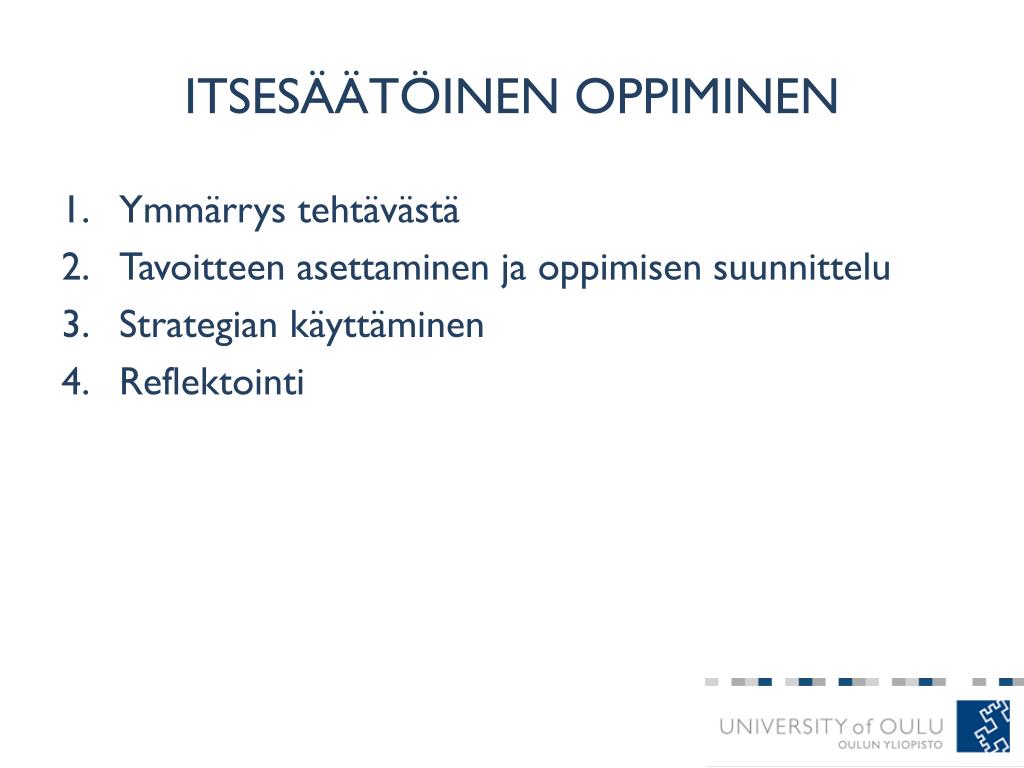 ITSESÄÄTÖINEN OPPIMINEN

1. Ymmärrys tehtävästä
2. Tavoitteen asettaminen ja oppimisen suunnittelu
3. Strategian käyttäminen
4. Reflektointi

UNIVERSITY of OULU
OULUN YLIOPISTO